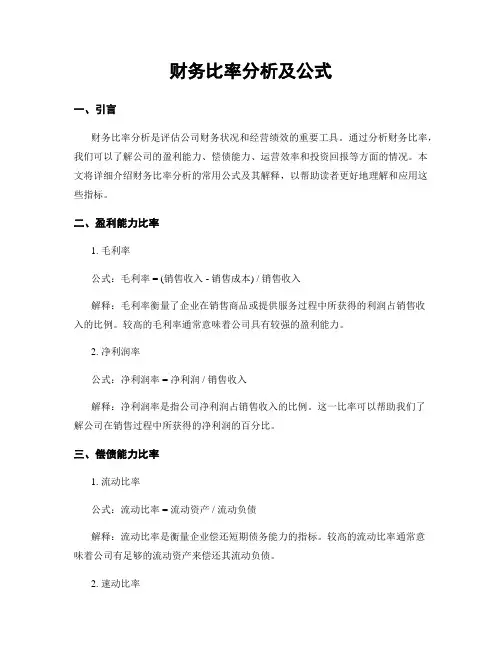 财务比率分析及公式

一、引言

财务比率分析是评估公司财务状况和经营绩效的重要工具。通过分析财务比率，我们可以了解公司的盈利能力、偿债能力、运营效率和投资回报等方面的情况。本文将详细介绍财务比率分析的常用公式及其解释，以帮助读者更好地理解和应用这些指标。

二、盈利能力比率

1. 毛利率

公式：毛利率 = (销售收入 - 销售成本) / 销售收入

解释：毛利率衡量了企业在销售商品或提供服务过程中所获得的利润占销售收入的比例。较高的毛利率通常意味着公司具有较强的盈利能力。

2. 净利润率

公式：净利润率 = 净利润 / 销售收入

解释：净利润率是指公司净利润占销售收入的比例。这一比率可以帮助我们了解公司在销售过程中所获得的净利润的百分比。

三、偿债能力比率

1. 流动比率

公式：流动比率 = 流动资产 / 流动负债

解释：流动比率是衡量企业偿还短期债务能力的指标。较高的流动比率通常意味着公司有足够的流动资产来偿还其流动负债。

2. 速动比率